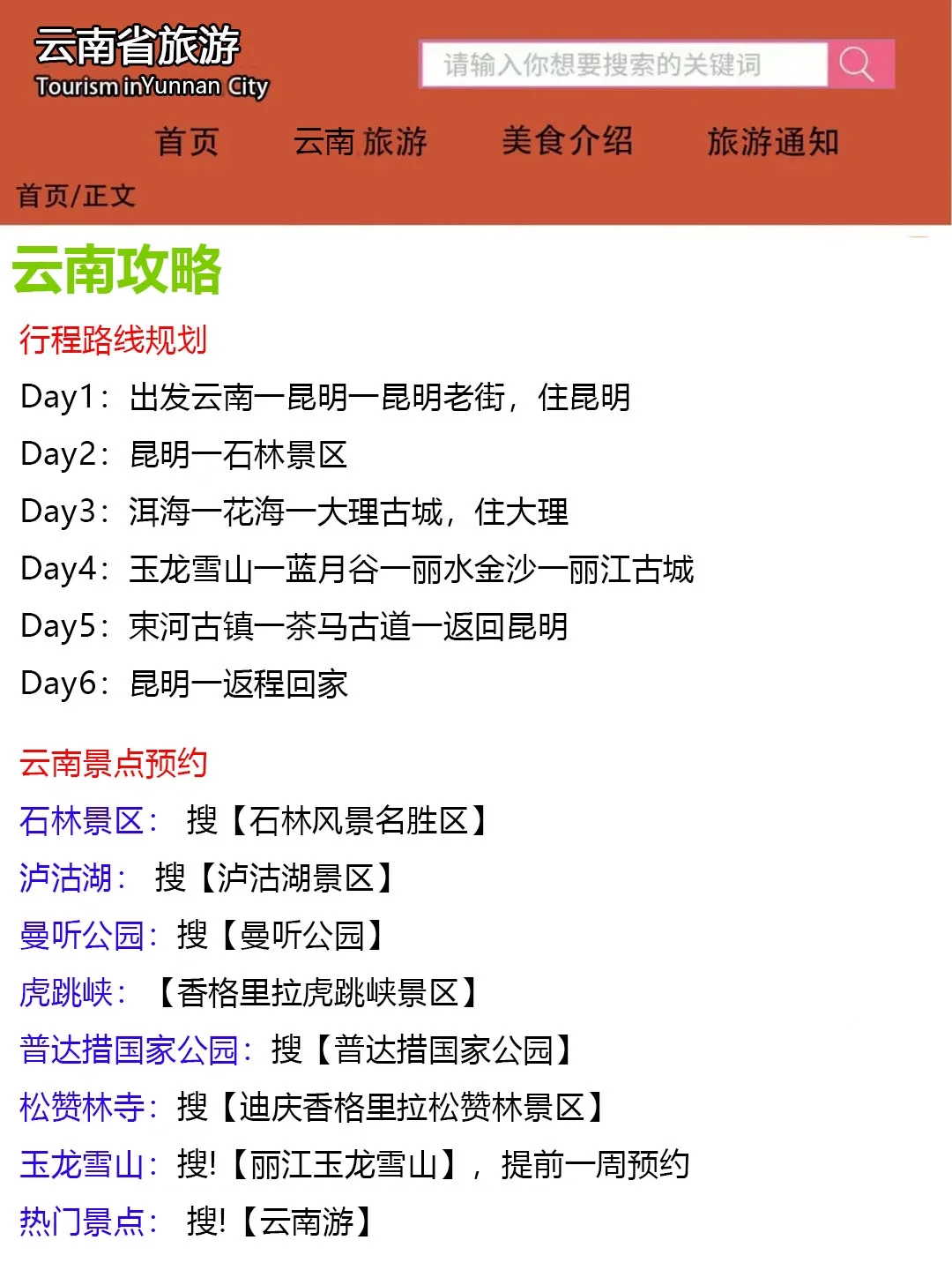 云南省旅游
Tourism inYunnan City

请输入你想要搜索的关键词

首页　云南 旅游　美食介绍　旅游通知

首页/正文

云南攻略

行程路线规划

Day1：出发云南一昆明一昆明老街，住昆明

Day2：昆明一石林景区

Day3：洱海一花海一大理古城，住大理

Day4：玉龙雪山一蓝月谷一丽水金沙一丽江古城

Day5：束河古镇一茶马古道一返回昆明

Day6：昆明一返程回家

云南景点预约

石林景区： 搜【石林风景名胜区】

泸沽湖： 搜【泸沽湖景区】

曼听公园：搜【曼听公园】

虎跳峡：【香格里拉虎跳峡景区】

普达措国家公园：搜【普达措国家公园】

松赞林寺：搜【迪庆香格里拉松赞林景区】

玉龙雪山：搜!【丽江玉龙雪山】，提前一周预约

热门景点： 搜!【云南游】